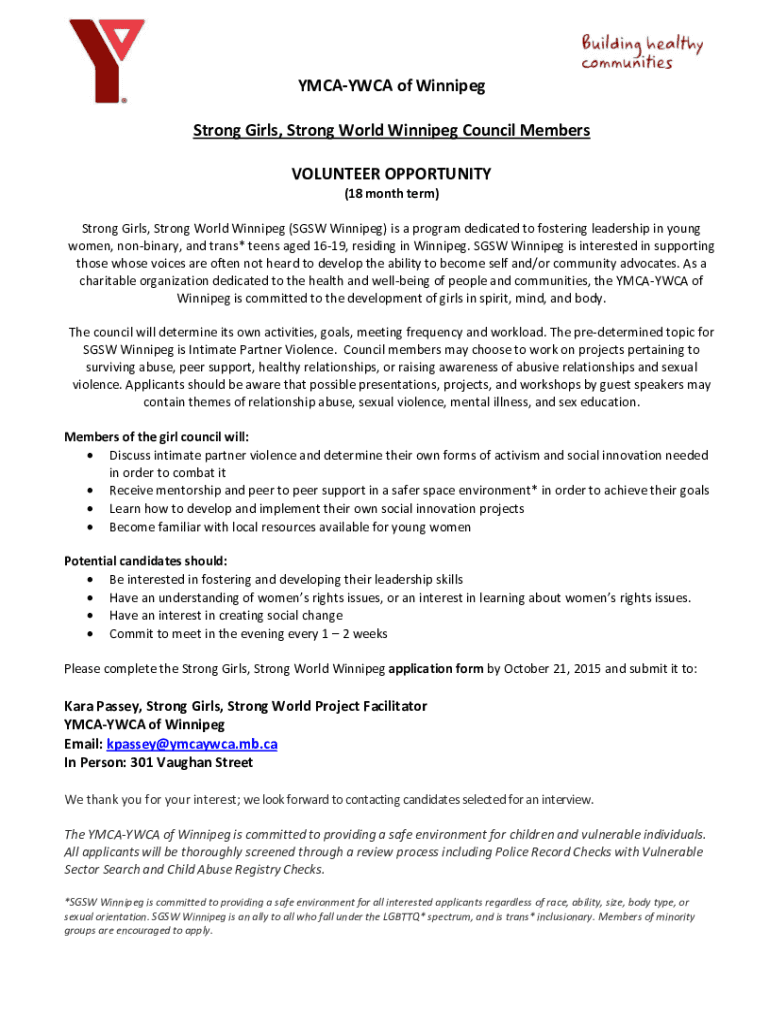 Building healthy communities

YMCA-YWCA of Winnipeg

Strong Girls, Strong World Winnipeg Council Members

VOLUNTEER OPPORTUNITY
(18 month term)

Strong Girls, Strong World Winnipeg (SGSW Winnipeg) is a program dedicated to fostering leadership in young women, non-binary, and trans* teens aged 16-19, residing in Winnipeg. SGSW Winnipeg is interested in supporting those whose voices are often not heard to develop the ability to become self and/or community advocates. As a charitable organization dedicated to the health and well-being of people and communities, the YMCA-YWCA of Winnipeg is committed to the development of girls in spirit, mind, and body.

The council will determine its own activities, goals, meeting frequency and workload. The pre-determined topic for SGSW Winnipeg is Intimate Partner Violence. Council members may choose to work on projects pertaining to surviving abuse, peer support, healthy relationships, or raising awareness of abusive relationships and sexual violence. Applicants should be aware that possible presentations, projects, and workshops by guest speakers may contain themes of relationship abuse, sexual violence, mental illness, and sex education.

Members of the girl council will:
• Discuss intimate partner violence and determine their own forms of activism and social innovation needed in order to combat it
• Receive mentorship and peer to peer support in a safer space environment* in order to achieve their goals
• Learn how to develop and implement their own social innovation projects
• Become familiar with local resources available for young women

Potential candidates should:
• Be interested in fostering and developing their leadership skills
• Have an understanding of women's rights issues, or an interest in learning about women's rights issues.
• Have an interest in creating social change
• Commit to meet in the evening every 1 – 2 weeks

Please complete the Strong Girls, Strong World Winnipeg application form by October 21, 2015 and submit it to:

Kara Passey, Strong Girls, Strong World Project Facilitator
YMCA-YWCA of Winnipeg
Email: kpassey@ymcaywca.mb.ca
In Person: 301 Vaughan Street

We thank you for your interest; we look forward to contacting candidates selected for an interview.

The YMCA-YWCA of Winnipeg is committed to providing a safe environment for children and vulnerable individuals. All applicants will be thoroughly screened through a review process including Police Record Checks with Vulnerable Sector Search and Child Abuse Registry Checks.

*SGSW Winnipeg is committed to providing a safe environment for all interested applicants regardless of race, ability, size, body type, or sexual orientation. SGSW Winnipeg is an ally to all who fall under the LGBTTQ* spectrum, and is trans* inclusionary. Members of minority groups are encouraged to apply.